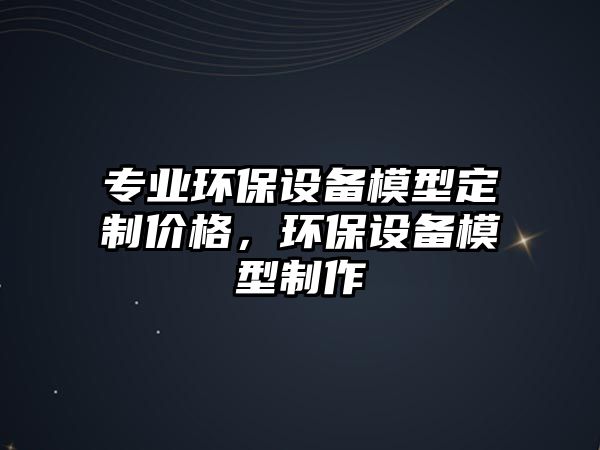 专业环保设备模型定制价格，环保设备模型制作